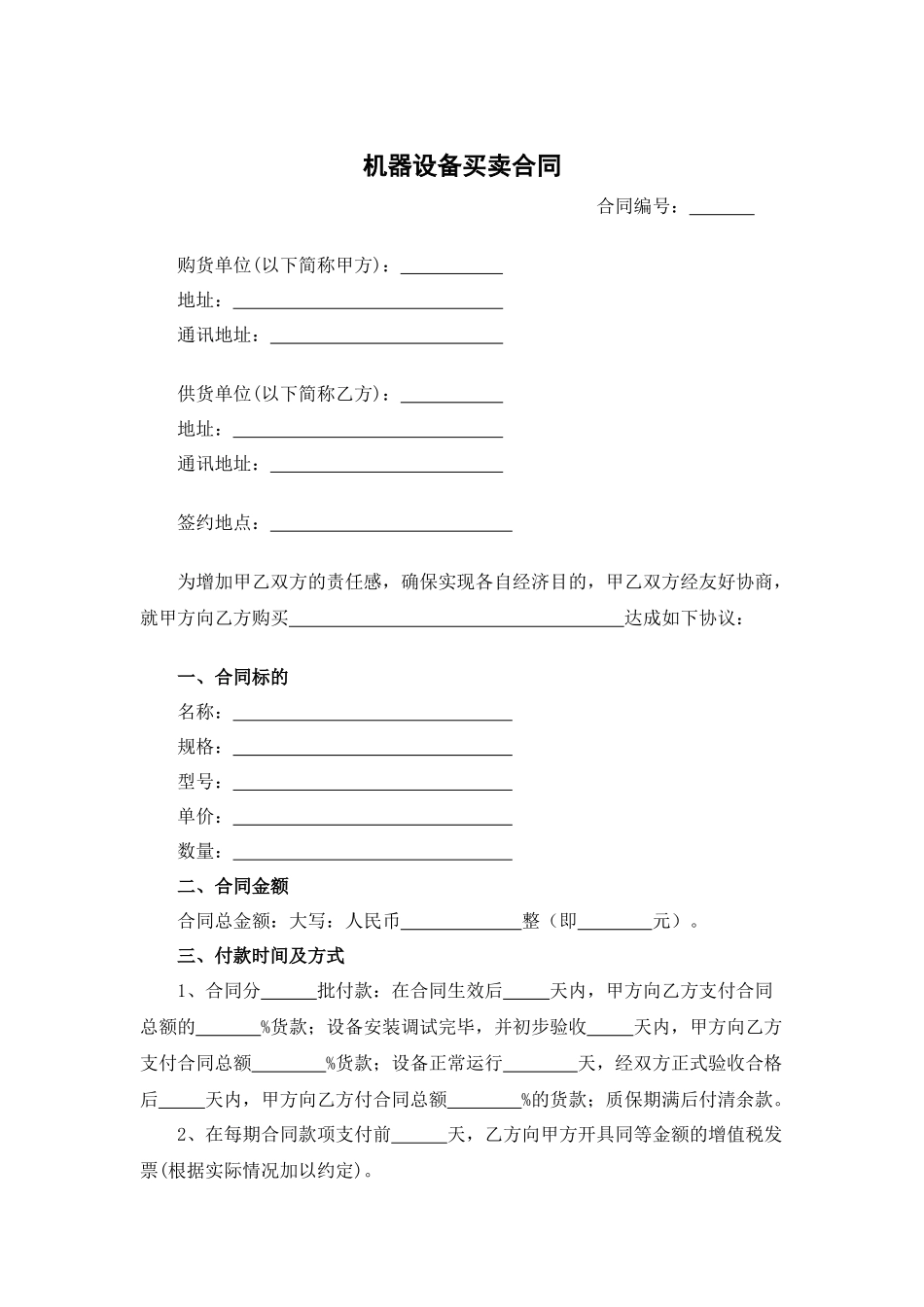 机器设备买卖合同

合同编号：_______

购货单位(以下简称甲方)：___________
地址：_____________________________
通讯地址：_________________________

供货单位(以下简称乙方)：___________
地址：_____________________________
通讯地址：_________________________

签约地点：__________________________

为增加甲乙双方的责任感，确保实现各自经济目的，甲乙双方经友好协商，就甲方向乙方购买____________________________________达成如下协议：

一、合同标的
名称：______________________________
规格：______________________________
型号：______________________________
单价：______________________________
数量：______________________________

二、合同金额
合同总金额：大写：人民币_____________整（即________元）。

三、付款时间及方式
1、合同分______批付款：在合同生效后_____天内，甲方向乙方支付合同总额的_______%货款；设备安装调试完毕，并初步验收_____天内，甲方向乙方支付合同总额________%货款；设备正常运行________天，经双方正式验收合格后_____天内，甲方向乙方付合同总额________%的货款；质保期满后付清余款。
2、在每期合同款项支付前______天，乙方向甲方开具同等金额的增值税发票(根据实际情况加以约定)。